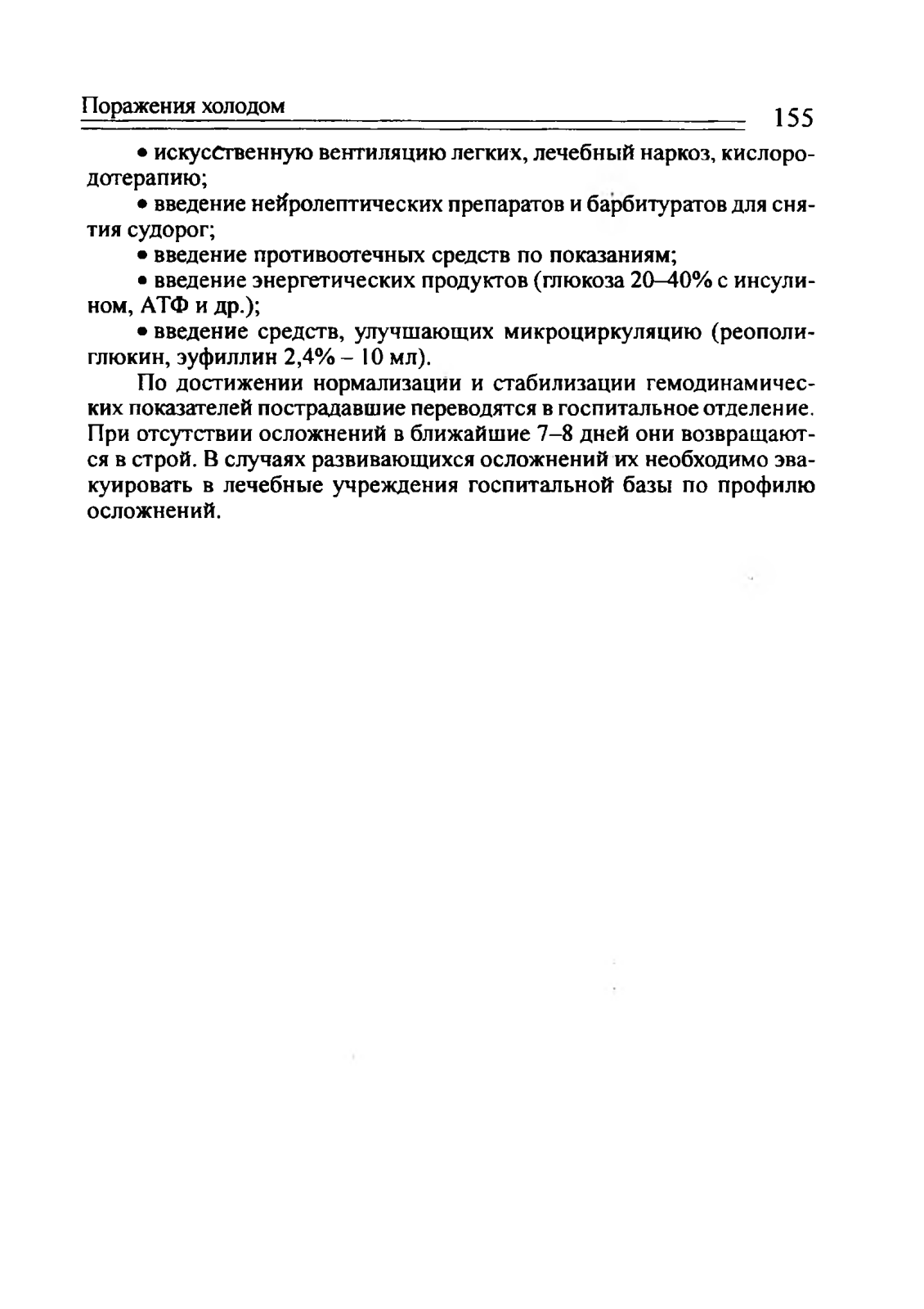 Поражения холодом 155

• искусственную вентиляцию легких, лечебный наркоз, кислородотерапию;

• введение нейролептических препаратов и барбитуратов для снятия судорог;

• введение противоотечных средств по показаниям;

• введение энергетических продуктов (глюкоза 20–40% с инсулином, АТФ и др.);

• введение средств, улучшающих микроциркуляцию (реополиглюкин, эуфиллин 2,4% – 10 мл).

По достижении нормализации и стабилизации гемодинамических показателей пострадавшие переводятся в госпитальное отделение. При отсутствии осложнений в ближайшие 7–8 дней они возвращаются в строй. В случаях развивающихся осложнений их необходимо эвакуировать в лечебные учреждения госпитальной базы по профилю осложнений.